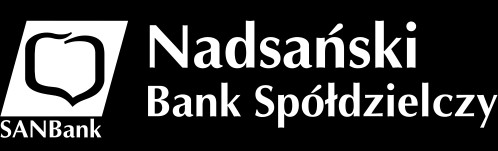 SANBank

Nadsański
Bank Spółdzielczy